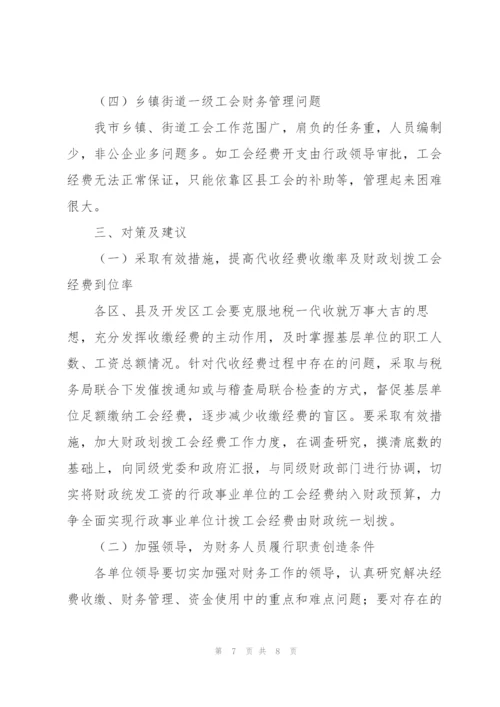 （四）乡镇街道一级工会财务管理问题

我市乡镇、街道工会工作范围广，肩负的任务重，人员编制少，非公企业多问题多。如工会经费开支由行政领导审批，工会经费无法正常保证，只能依靠区县工会的补助等，管理起来困难很大。

三、对策及建议

（一）采取有效措施，提高代收经费收缴率及财政划拨工会经费到位率

各区、县及开发区工会要克服地税一代收就万事大吉的思想，充分发挥收缴经费的主动作用，及时掌握基层单位的职工人数、工资总额情况。针对代收经费过程中存在的问题，采取与税务局联合下发催拨通知或与稽查局联合检查的方式，督促基层单位足额缴纳工会经费，逐步减少收缴经费的盲区。要采取有效措施，加大财政划拨工会经费工作力度，在调查研究，摸清底数的基础上，向同级党委和政府汇报，与同级财政部门进行协调，切实将财政统发工资的行政事业单位的工会经费纳入财政预算，力争全面实现行政事业单位计拨工会经费由财政统一划拨。

（二）加强领导，为财务人员履行职责创造条件

各单位领导要切实加强对财务工作的领导，认真研究解决经费收缴、财务管理、资金使用中的重点和难点问题；要对存在的

第 7 页 共 8 页